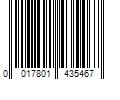 0 017801 435467